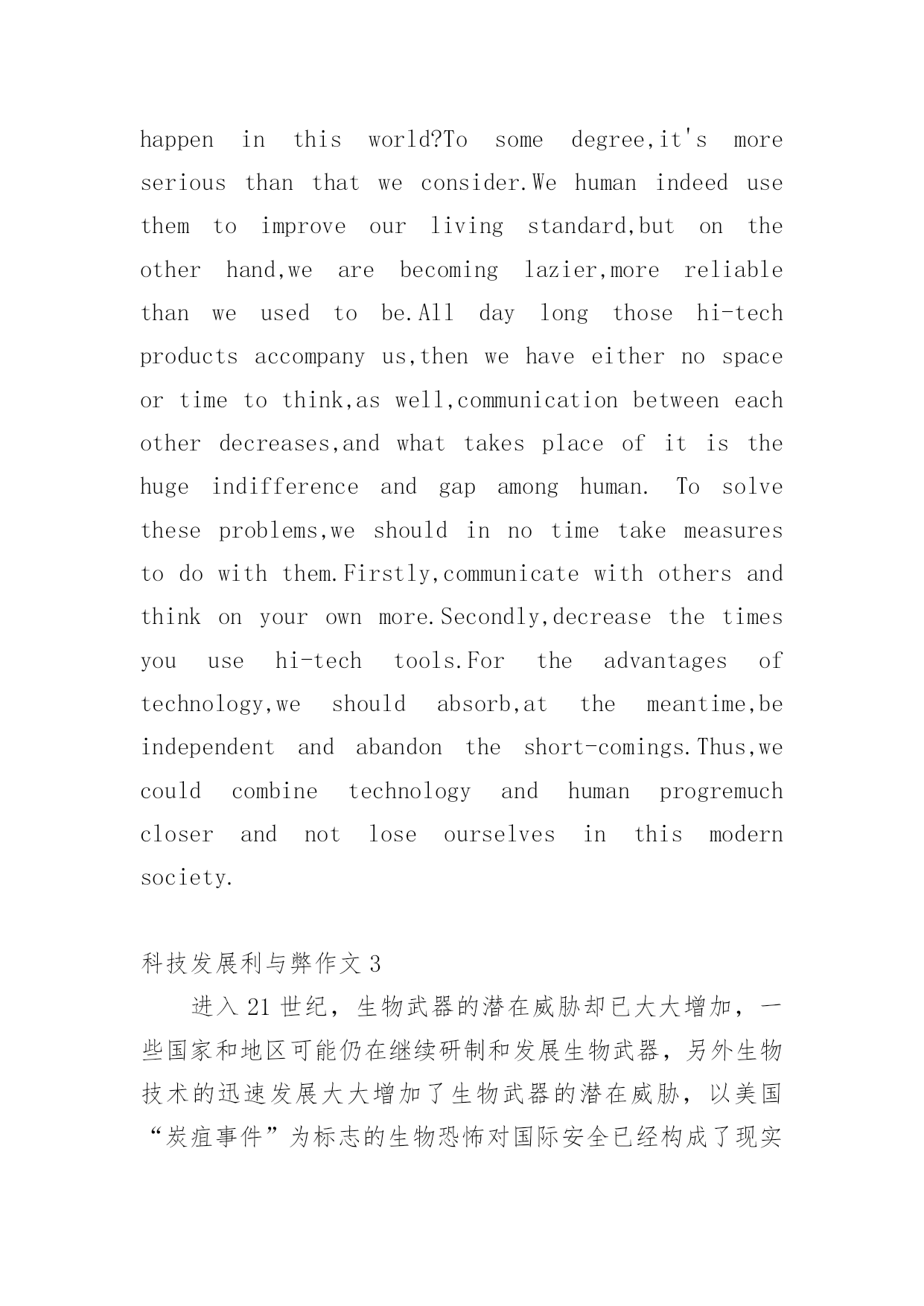 happen in this world?To some degree,it's more serious than that we consider.We human indeed use them to improve our living standard,but on the other hand,we are becoming lazier,more reliable than we used to be.All day long those hi-tech products accompany us,then we have either no space or time to think,as well,communication between each other decreases,and what takes place of it is the huge indifference and gap among human. To solve these problems,we should in no time take measures to do with them.Firstly,communicate with others and think on your own more.Secondly,decrease the times you use hi-tech tools.For the advantages of technology,we should absorb,at the meantime,be independent and abandon the short-comings.Thus,we could combine technology and human progremuch closer and not lose ourselves in this modern society.

科技发展利与弊作文 3

进入 21 世纪，生物武器的潜在威胁却已大大增加，一些国家和地区可能仍在继续研制和发展生物武器，另外生物技术的迅速发展大大增加了生物武器的潜在威胁，以美国“炭疽事件”为标志的生物恐怖对国际安全已经构成了现实